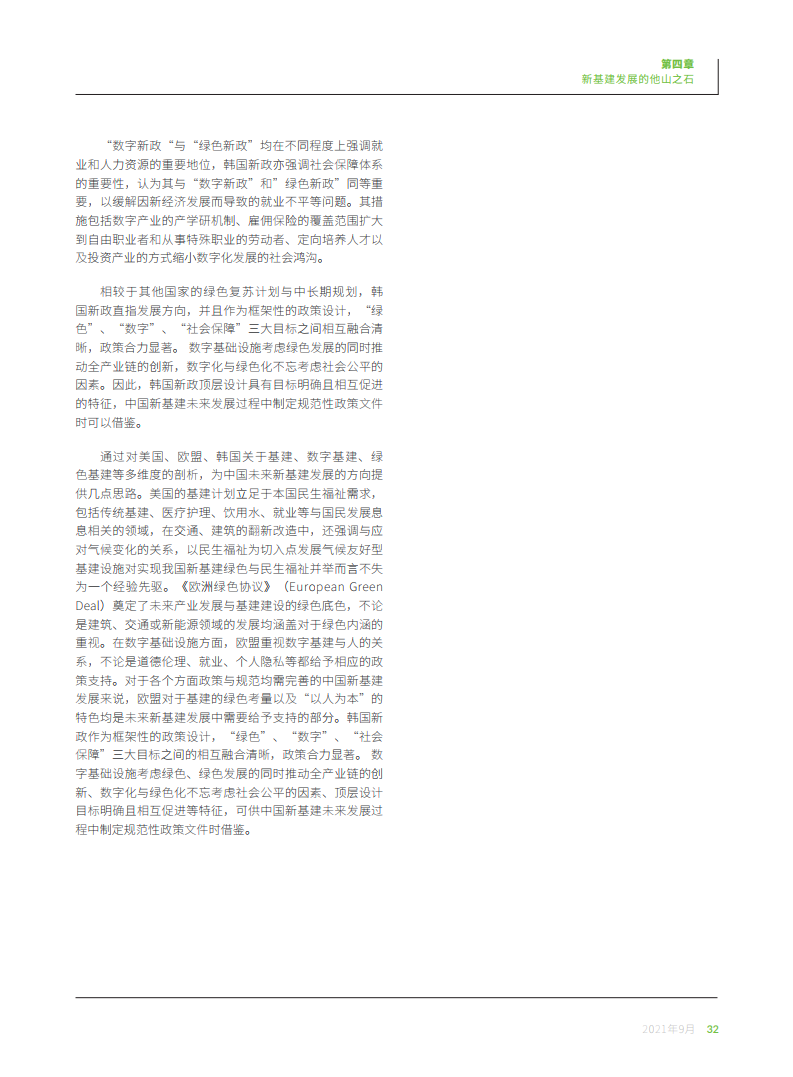 第四章
新基建发展的他山之石

“数字新政“与“绿色新政”均在不同程度上强调就业和人力资源的重要地位，韩国新政亦强调社会保障体系的重要性，认为其与“数字新政”和”绿色新政”同等重要，以缓解因新经济发展而导致的就业不平等问题。其措施包括数字产业的产学研机制、雇佣保险的覆盖范围扩大到自由职业者和从事特殊职业的劳动者、定向培养人才以及投资产业的方式缩小数字化发展的社会鸿沟。

相较于其他国家的绿色复苏计划与中长期规划，韩国新政直指发展方向，并且作为框架性的政策设计，“绿色”、“数字”、“社会保障”三大目标之间相互融合清晰，政策合力显著。数字基础设施考虑绿色发展的同时推动全产业链的创新，数字化与绿色化不忘考虑社会公平的因素。因此，韩国新政顶层设计具有目标明确且相互促进的特征，中国新基建未来发展过程中制定规范性政策文件时可以借鉴。

通过对美国、欧盟、韩国关于基建、数字基建、绿色基建等多维度的剖析，为中国未来新基建发展的方向提供几点思路。美国的基建计划立足于本国民生福祉需求，包括传统基建、医疗护理、饮用水、就业等与国民发展息息相关的领域，在交通、建筑的翻新改造中，还强调与应对气候变化的关系，以民生福祉为切入点发展气候友好型基建设施对实现我国新基建绿色与民生福祉并举而言不失为一个经验先驱。《欧洲绿色协议》（European Green Deal）奠定了未来产业发展与基建建设的绿色底色，不论是建筑、交通或新能源领域的发展均涵盖对于绿色内涵的重视。在数字基础设施方面，欧盟重视数字基建与人的关系，不论是道德伦理、就业、个人隐私等都给予相应的政策支持。对于各个方面政策与规范均需完善的中国新基建发展来说，欧盟对于基建的绿色考量以及“以人为本”的特色均是未来新基建发展中需要给予支持的部分。韩国新政作为框架性的政策设计，“绿色”、“数字”、“社会保障”三大目标之间的相互融合清晰，政策合力显著。数字基础设施考虑绿色、绿色发展的同时推动全产业链的创新、数字化与绿色化不忘考虑社会公平的因素、顶层设计目标明确且相互促进等特征，可供中国新基建未来发展过程中制定规范性政策文件时借鉴。

2021年9月 32